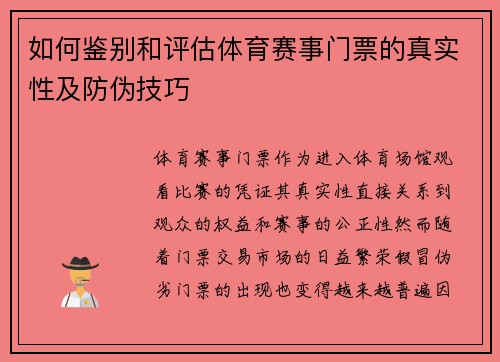 如何鉴别和评估体育赛事门票的真实性及防伪技巧

体育赛事门票作为进入体育场馆观看比赛的凭证其真实性直接关系到观众的权益和赛事的公正性然而随着门票交易市场的日益繁荣假冒伪劣门票的出现也变得越来越普遍因